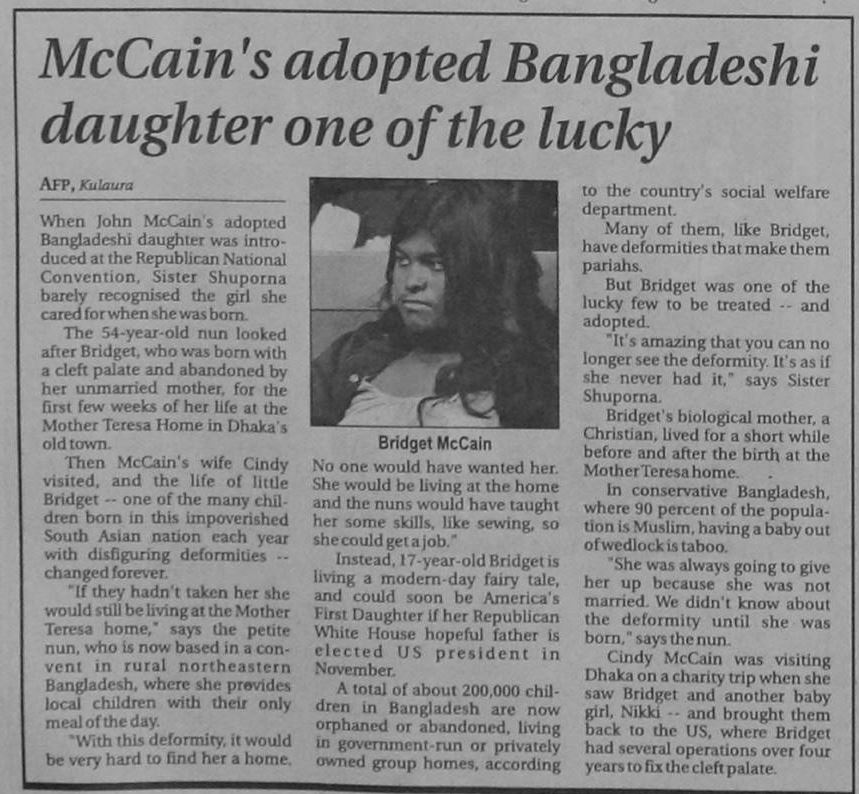 McCain's adopted Bangladeshi daughter one of the lucky

AFP, Kulaura

When John McCain's adopted Bangladeshi daughter was introduced at the Republican National Convention, Sister Shuporna barely recognised the girl she cared for when she was born.

The 54-year-old nun looked after Bridget, who was born with a cleft palate and abandoned by her unmarried mother, for the first few weeks of her life at the Mother Teresa Home in Dhaka's old town.

Then McCain's wife Cindy visited, and the life of little Bridget -- one of the many children born in this impoverished South Asian nation each year with disfiguring deformities -- changed forever.

"If they hadn't taken her she would still be living at the Mother Teresa home," says the petite nun, who is now based in a convent in rural northeastern Bangladesh, where she provides local children with their only meal of the day.

"With this deformity, it would be very hard to find her a home.

Bridget McCain

No one would have wanted her. She would be living at the home and the nuns would have taught her some skills, like sewing, so she could get a job."

Instead, 17-year-old Bridget is living a modern-day fairy tale, and could soon be America's First Daughter if her Republican White House hopeful father is elected US president in November.

A total of about 200,000 children in Bangladesh are now orphaned or abandoned, living in government-run or privately owned group homes, according to the country's social welfare department.

Many of them, like Bridget, have deformities that make them pariahs.

But Bridget was one of the lucky few to be treated -- and adopted.

"It's amazing that you can no longer see the deformity. It's as if she never had it," says Sister Shuporna.

Bridget's biological mother, a Christian, lived for a short while before and after the birth at the Mother Teresa home.

In conservative Bangladesh, where 90 percent of the population is Muslim, having a baby out of wedlock is taboo.

"She was always going to give her up because she was not married. We didn't know about the deformity until she was born," says the nun.

Cindy McCain was visiting Dhaka on a charity trip when she saw Bridget and another baby girl, Nikki -- and brought them back to the US, where Bridget had several operations over four years to fix the cleft palate.